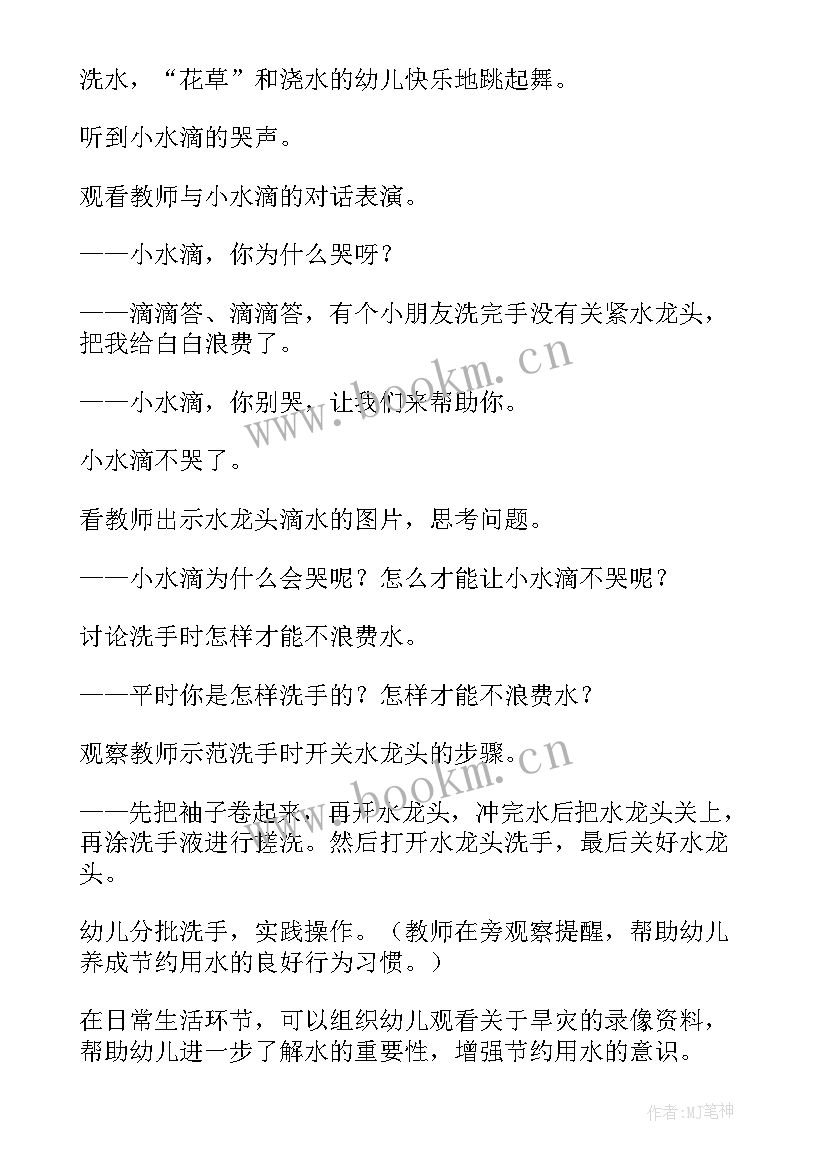 洗水，“花草”和浇水的幼儿快乐地跳起舞。

听到小水滴的哭声。

观看教师与小水滴的对话表演。

——小水滴，你为什么哭呀？

——滴滴答、滴滴答，有个小朋友洗完手没有关紧水龙头，把我给白白浪费了。

——小水滴，你别哭，让我们来帮助你。

小水滴不哭了。

看教师出示水龙头滴水的图片，思考问题。

——小水滴为什么会哭呢？怎么才能让小水滴不哭呢？

讨论洗手时怎样才能不浪费水。

——平时你是怎样洗手的？怎样才能不浪费水？

观察教师示范洗手时开关水龙头的步骤。

——先把袖子卷起来，再开水龙头，冲完水后把水龙头关上，再涂洗手液进行搓洗。然后打开水龙头洗手，最后关好水龙头。

幼儿分批洗手，实践操作。（教师在旁观察提醒，帮助幼儿养成节约用水的良好行为习惯。）

在日常生活环节，可以组织幼儿观看关于旱灾的录像资料，帮助幼儿进一步了解水的重要性，增强节约用水的意识。

www.bookm.cn

www.bookm.cn

作者：MJ笔神